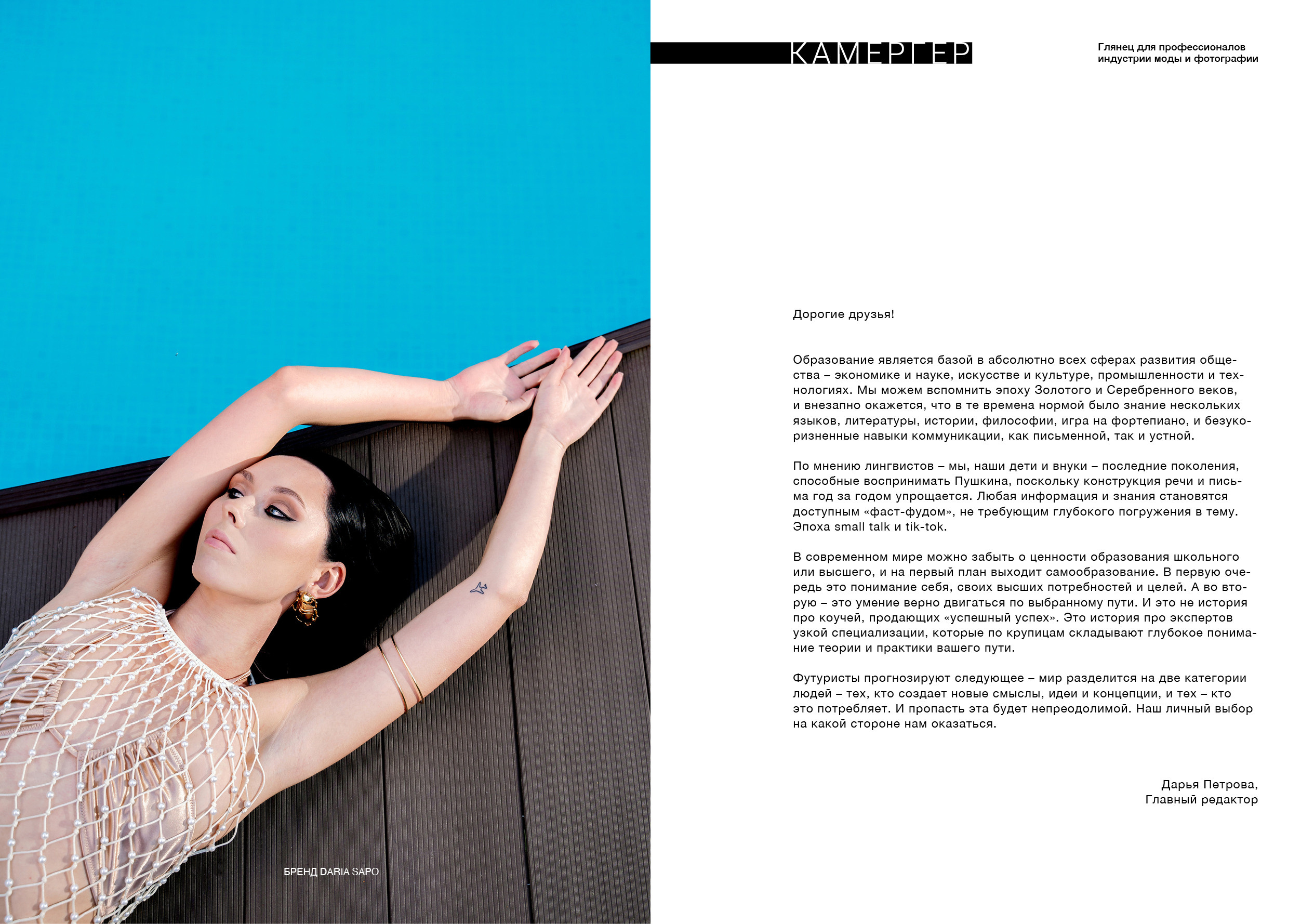 БРЕНД DARIA SAPO

КАМЕРГЕР

Глянец для профессионалов индустрии моды и фотографии

Дорогие друзья!

Образование является базой в абсолютно всех сферах развития общества – экономике и науке, искусстве и культуре, промышленности и технологиях. Мы можем вспомнить эпоху Золотого и Серебренного веков, и внезапно окажется, что в те времена нормой было знание нескольких языков, литературы, истории, философии, игра на фортепиано, и безукоризненные навыки коммуникации, как письменной, так и устной.

По мнению лингвистов – мы, наши дети и внуки – последние поколения, способные воспринимать Пушкина, поскольку конструкция речи и письма год за годом упрощается. Любая информация и знания становятся доступным «фаст-фудом», не требующим глубокого погружения в тему. Эпоха small talk и tik-tok.

В современном мире можно забыть о ценности образования школьного или высшего, и на первый план выходит самообразование. В первую очередь это понимание себя, своих высших потребностей и целей. А во вторую – это умение верно двигаться по выбранному пути. И это не история про коучей, продающих «успешный успех». Это история про экспертов узкой специализации, которые по крупицам складывают глубокое понимание теории и практики вашего пути.

Футуристы прогнозируют следующее – мир разделится на две категории людей – тех, кто создает новые смыслы, идеи и концепции, и тех – кто это потребляет. И пропасть эта будет непреодолимой. Наш личный выбор на какой стороне нам оказаться.

Дарья Петрова,
Главный редактор